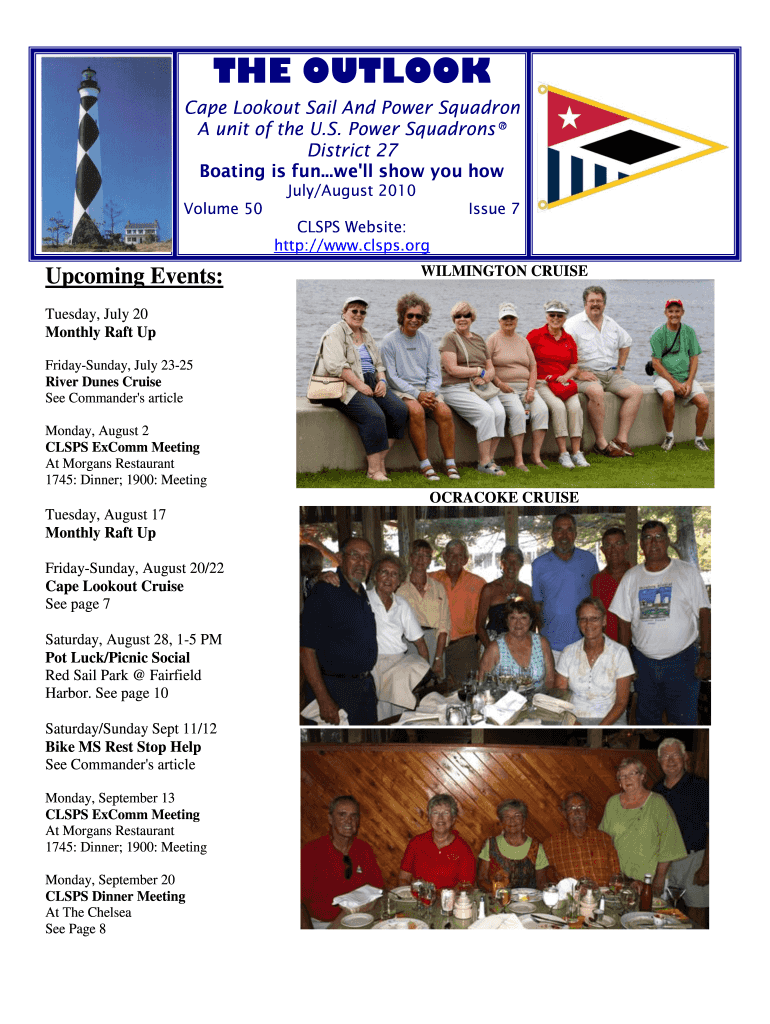 THE OUTLOOK

Cape Lookout Sail And Power Squadron
A unit of the U.S. Power Squadrons®
District 27
Boating is fun…we'll show you how

July/August 2010
Volume 50 Issue 7
CLSPS Website:
http://www.clsps.org

Upcoming Events:

Tuesday, July 20
Monthly Raft Up

Friday-Sunday, July 23-25
River Dunes Cruise
See Commander's article

Monday, August 2
CLSPS ExComm Meeting
At Morgans Restaurant
1745: Dinner; 1900: Meeting

Tuesday, August 17
Monthly Raft Up

Friday-Sunday, August 20/22
Cape Lookout Cruise
See page 7

Saturday, August 28, 1-5 PM
Pot Luck/Picnic Social
Red Sail Park @ Fairfield Harbor. See page 10

Saturday/Sunday Sept 11/12
Bike MS Rest Stop Help
See Commander's article

Monday, September 13
CLSPS ExComm Meeting
At Morgans Restaurant
1745: Dinner; 1900: Meeting

Monday, September 20
CLSPS Dinner Meeting
At The Chelsea
See Page 8

WILMINGTON CRUISE

OCRACOKE CRUISE